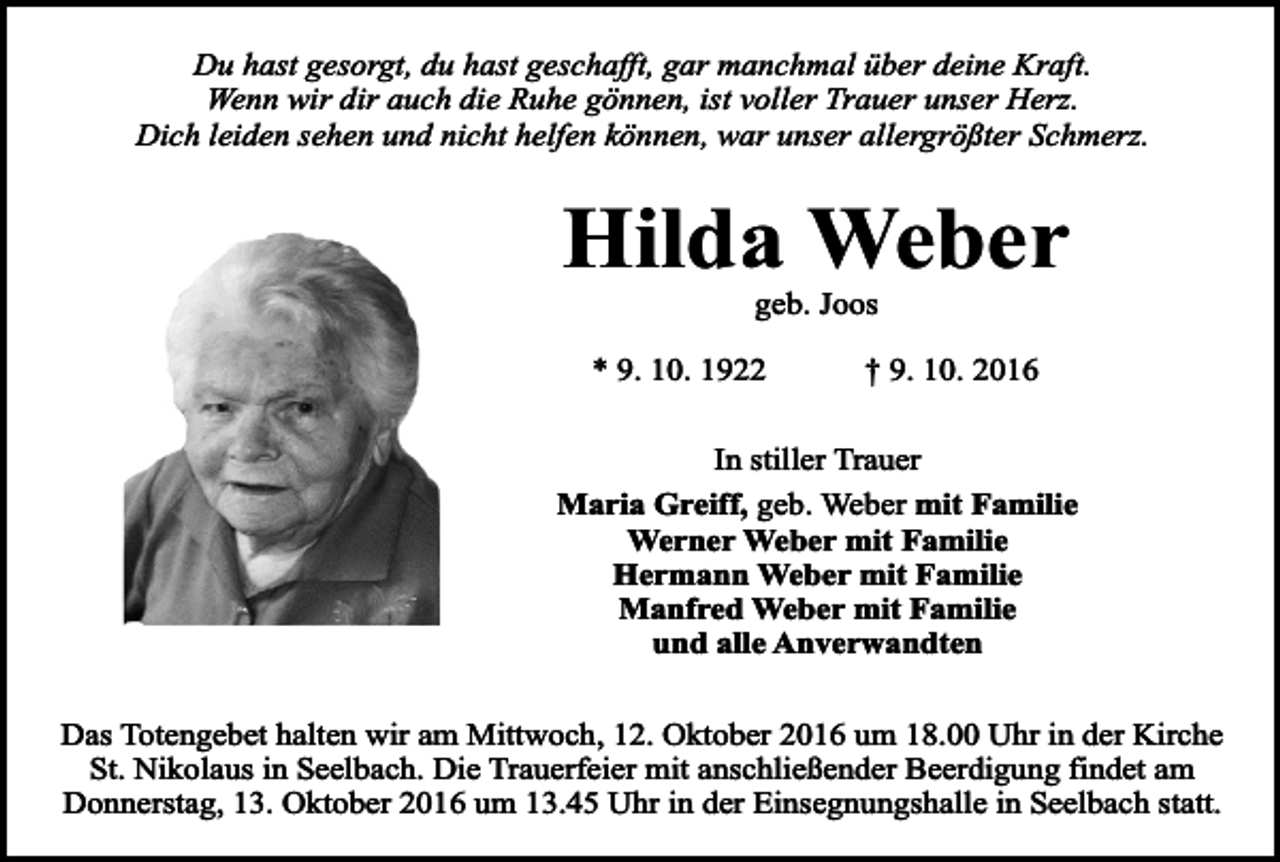 Du hast gesorgt, du hast geschafft, gar manchmal über deine Kraft.
Wenn wir dir auch die Ruhe gönnen, ist voller Trauer unser Herz.
Dich leiden sehen und nicht helfen können, war unser allergrößter Schmerz.

Hilda Weber

geb. Joos

* 9. 10. 1922 † 9. 10. 2016

In stiller Trauer

Maria Greiff, geb. Weber mit Familie
Werner Weber mit Familie
Hermann Weber mit Familie
Manfred Weber mit Familie
und alle Anverwandten

Das Totengebet halten wir am Mittwoch, 12. Oktober 2016 um 18.00 Uhr in der Kirche St. Nikolaus in Seelbach. Die Trauerfeier mit anschließender Beerdigung findet am Donnerstag, 13. Oktober 2016 um 13.45 Uhr in der Einsegnungshalle in Seelbach statt.